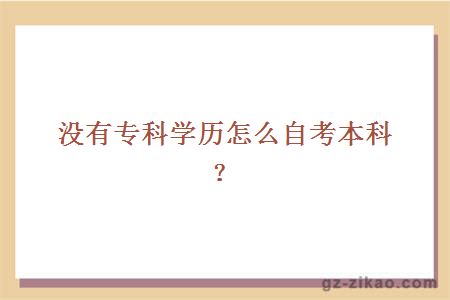 没有专科学历怎么自考本科？

gz-zikao.com